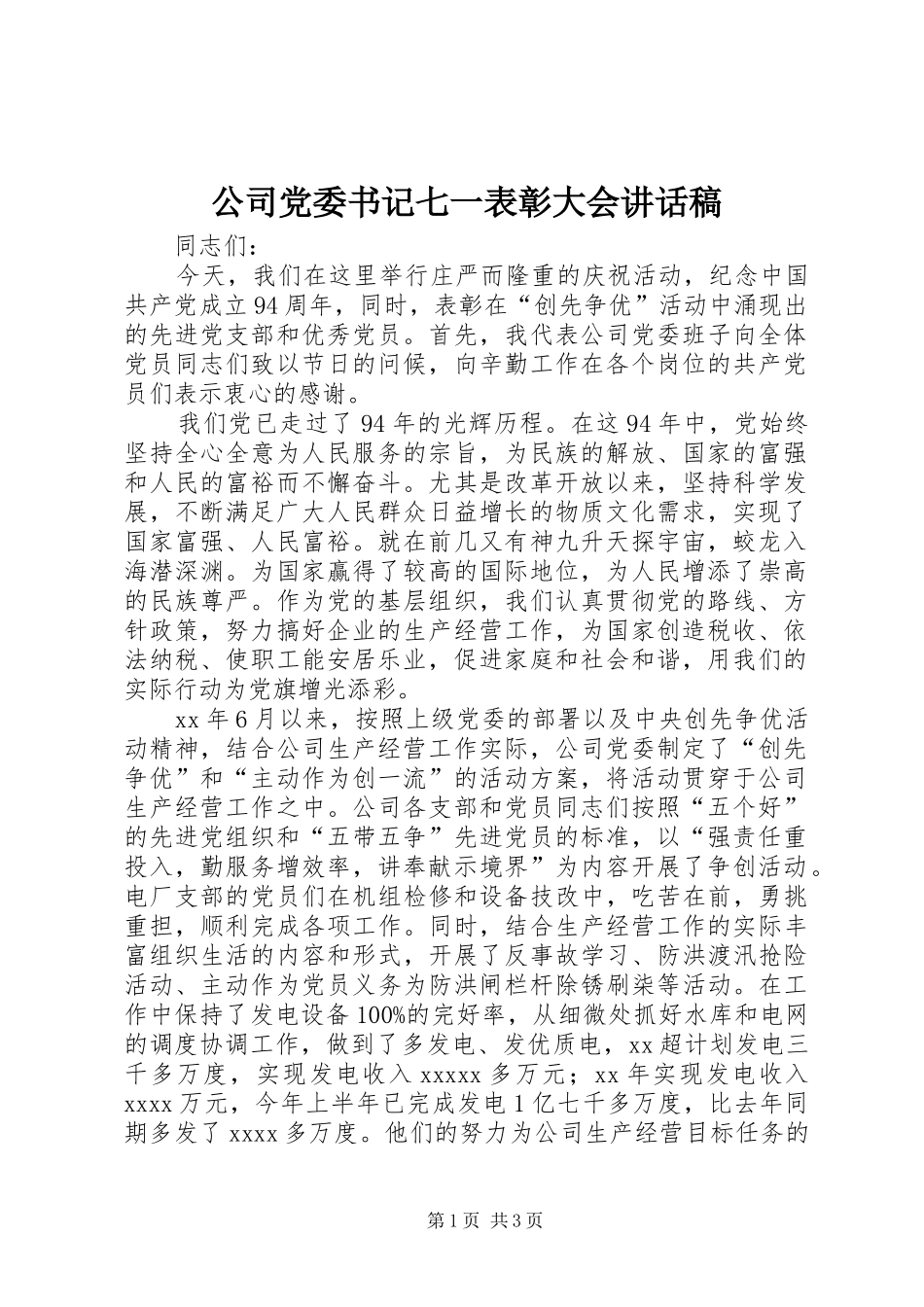 公司党委书记七一表彰大会讲话稿

同志们：

今天，我们在这里举行庄严而隆重的庆祝活动，纪念中国共产党成立94周年，同时，表彰在“创先争优”活动中涌现出的先进党支部和优秀党员。首先，我代表公司党委班子向全体党员同志们致以节日的问候，向辛勤工作在各个岗位的共产党员们表示衷心的感谢。

我们党已走过了94年的光辉历程。在这94年中，党始终坚持全心全意为人民服务的宗旨，为民族的解放、国家的富强和人民的富裕而不懈奋斗。尤其是改革开放以来，坚持科学发展，不断满足广大人民群众日益增长的物质文化需求，实现了国家富强、人民富裕。就在前几又有神九升天探宇宙，蛟龙入海潜深渊。为国家赢得了较高的国际地位，为人民增添了崇高的民族尊严。作为党的基层组织，我们认真贯彻党的路线、方针政策，努力搞好企业的生产经营工作，为国家创造税收、依法纳税、使职工能安居乐业，促进家庭和社会和谐，用我们的实际行动为党旗增光添彩。

xx年6月以来，按照上级党委的部署以及中央创先争优活动精神，结合公司生产经营工作实际，公司党委制定了“创先争优”和“主动作为创一流”的活动方案，将活动贯穿于公司生产经营工作之中。公司各支部和党员同志们按照“五个好”的先进党组织和“五带五争”先进党员的标准，以“强责任重投入，勤服务增效率，讲奉献示境界”为内容开展了争创活动。电厂支部的党员们在机组检修和设备技改中，吃苦在前，勇挑重担，顺利完成各项工作。同时，结合生产经营工作的实际丰富组织生活的内容和形式，开展了反事故学习、防洪渡汛抢险活动、主动作为党员义务为防洪闸栏杆除锈刷柒等活动。在工作中保持了发电设备100%的完好率，从细微处抓好水库和电网的调度协调工作，做到了多发电、发优质电，xx超计划发电三千多万度，实现发电收入xxxxx多万元；xx年实现发电收入xxxx万元，今年上半年已完成发电1亿七千多万度，比去年同期多发了xxxx多万度。他们的努力为公司生产经营目标任务的

第1页 共3页